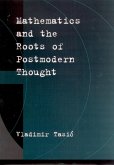 Mathematics and the Roots of Postmodern Thought

Vladimir Tasić